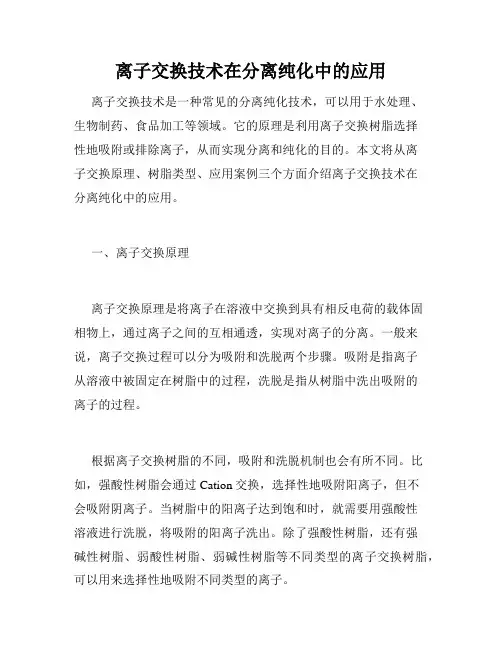 离子交换技术在分离纯化中的应用

离子交换技术是一种常见的分离纯化技术，可以用于水处理、生物制药、食品加工等领域。它的原理是利用离子交换树脂选择性地吸附或排除离子，从而实现分离和纯化的目的。本文将从离子交换原理、树脂类型、应用案例三个方面介绍离子交换技术在分离纯化中的应用。

一、离子交换原理

离子交换原理是将离子在溶液中交换到具有相反电荷的载体固相物上，通过离子之间的互相通透，实现对离子的分离。一般来说，离子交换过程可以分为吸附和洗脱两个步骤。吸附是指离子从溶液中被固定在树脂中的过程，洗脱是指从树脂中洗出吸附的离子的过程。

根据离子交换树脂的不同，吸附和洗脱机制也会有所不同。比如，强酸性树脂会通过 Cation 交换，选择性地吸附阳离子，但不会吸附阴离子。当树脂中的阳离子达到饱和时，就需要用强酸性溶液进行洗脱，将吸附的阳离子洗出。除了强酸性树脂，还有强碱性树脂、弱酸性树脂、弱碱性树脂等不同类型的离子交换树脂，可以用来选择性地吸附不同类型的离子。